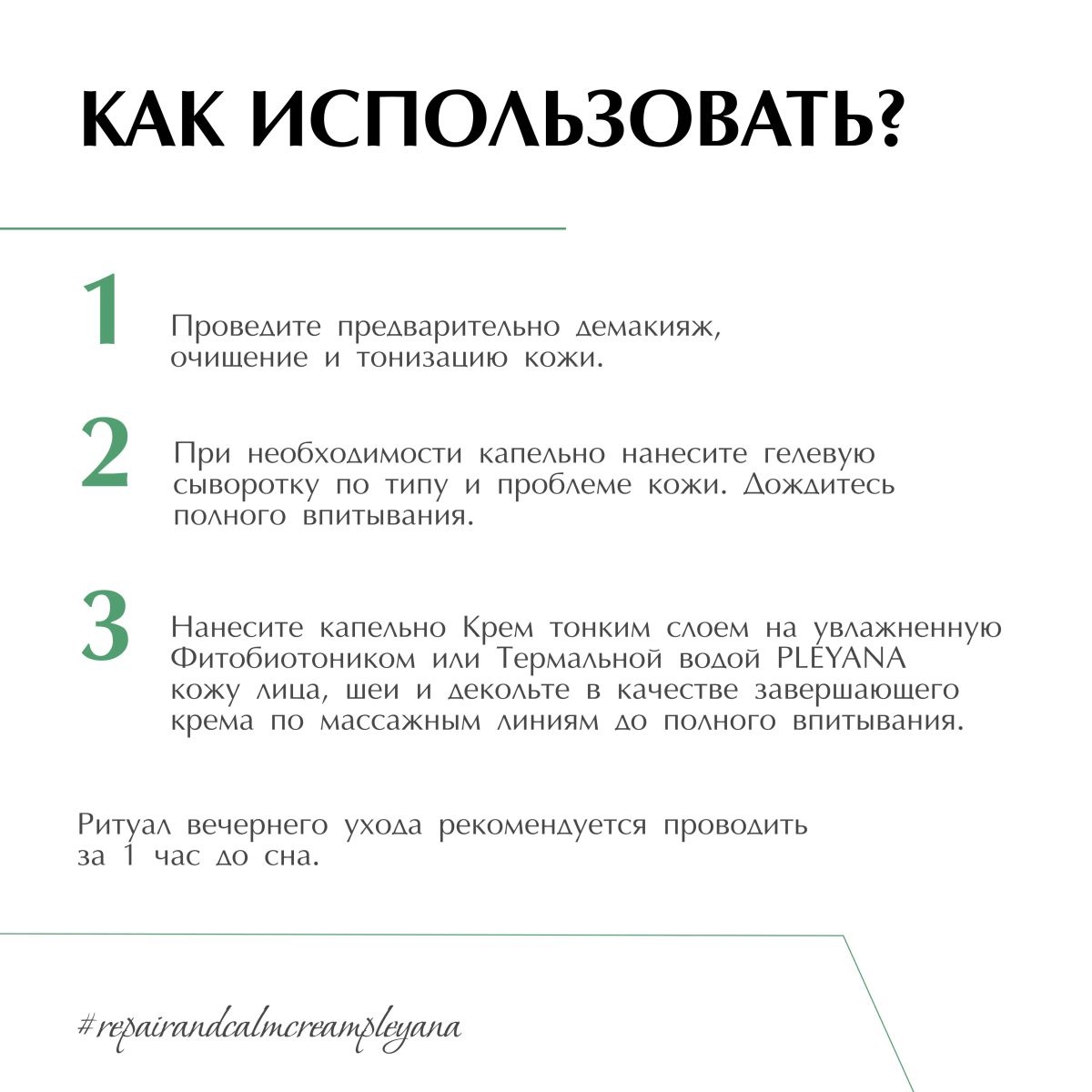 КАК ИСПОЛЬЗОВАТЬ?

1

Проведите предварительно демакияж, очищение и тонизацию кожи.

2

При необходимости капельно нанесите гелевую сыворотку по типу и проблеме кожи. Дождитесь полного впитывания.

3

Нанесите капельно Крем тонким слоем на увлажненную Фитобиотоником или Термальной водой PLEYANA кожу лица, шеи и декольте в качестве завершающего крема по массажным линиям до полного впитывания.

Ритуал вечернего ухода рекомендуется проводить за 1 час до сна.

#repairandcalmcreampleyana